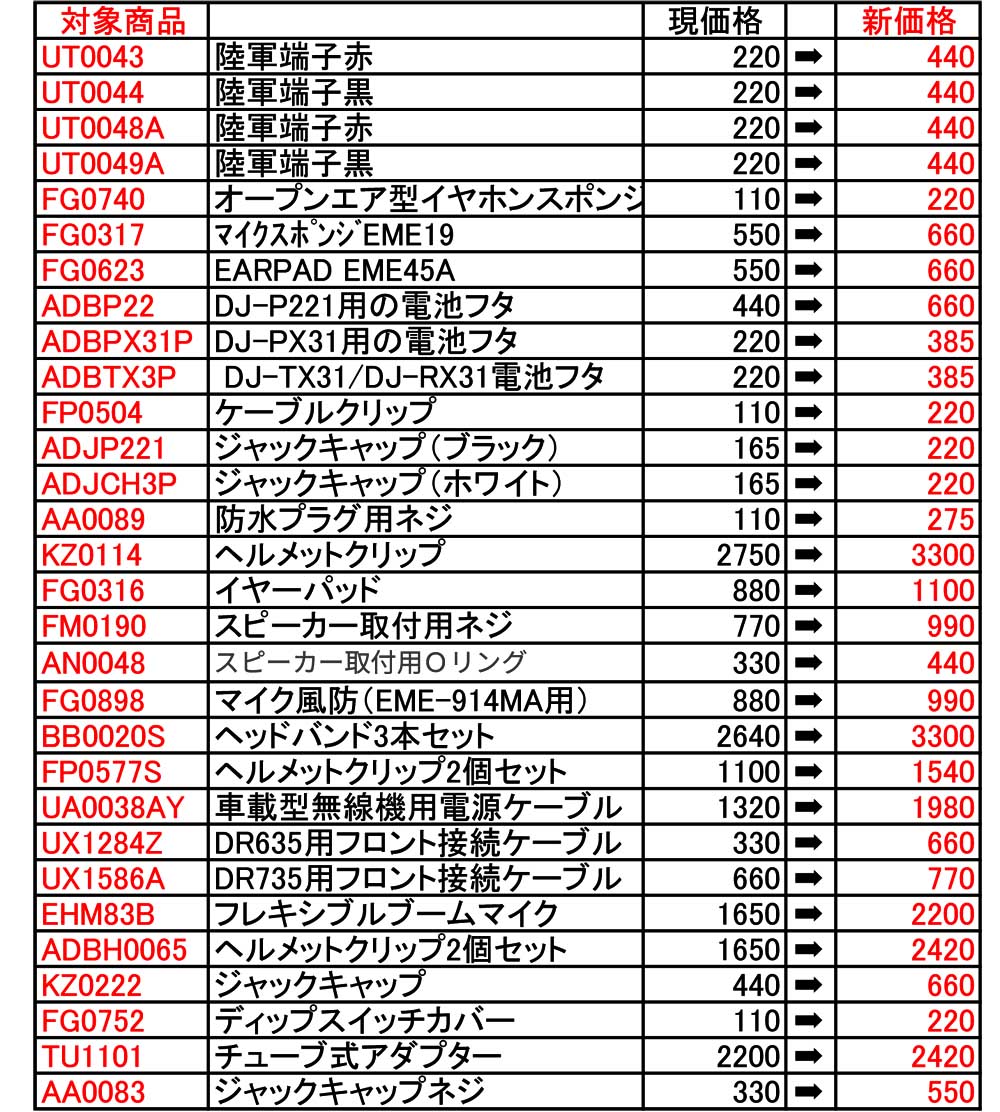 | 対象商品 | | 現価格 | | 新価格 |
|---|---|---|---|---|
| UT0043 | 陸軍端子赤 | 220 | ➡ | 440 |
| UT0044 | 陸軍端子黒 | 220 | ➡ | 440 |
| UT0048A | 陸軍端子赤 | 220 | ➡ | 440 |
| UT0049A | 陸軍端子黒 | 220 | ➡ | 440 |
| FG0740 | オープンエア型イヤホンスポンジ | 110 | ➡ | 220 |
| FG0317 | ﾏｲｸｽﾎﾟﾝｼﾞEME19 | 550 | ➡ | 660 |
| FG0623 | EARPAD EME45A | 550 | ➡ | 660 |
| ADBP22 | DJ-P221用の電池フタ | 440 | ➡ | 660 |
| ADBPX31P | DJ-PX31用の電池フタ | 220 | ➡ | 385 |
| ADBTX3P | DJ-TX31/DJ-RX31電池フタ | 220 | ➡ | 385 |
| FP0504 | ケーブルクリップ | 110 | ➡ | 220 |
| ADJP221 | ジャックキャップ（ブラック） | 165 | ➡ | 220 |
| ADJCH3P | ジャックキャップ（ホワイト） | 165 | ➡ | 220 |
| AA0089 | 防水プラグ用ネジ | 110 | ➡ | 275 |
| KZ0114 | ヘルメットクリップ | 2750 | ➡ | 3300 |
| FG0316 | イヤーパッド | 880 | ➡ | 1100 |
| FM0190 | スピーカー取付用ネジ | 770 | ➡ | 990 |
| AN0048 | スピーカー取付用Oリング | 330 | ➡ | 440 |
| FG0898 | マイク風防（EME-914MA用） | 880 | ➡ | 990 |
| BB0020S | ヘッドバンド3本セット | 2640 | ➡ | 3300 |
| FP0577S | ヘルメットクリップ2個セット | 1100 | ➡ | 1540 |
| UA0038AY | 車載型無線機用電源ケーブル | 1320 | ➡ | 1980 |
| UX1284Z | DR635用フロント接続ケーブル | 330 | ➡ | 660 |
| UX1586A | DR735用フロント接続ケーブル | 660 | ➡ | 770 |
| EHM83B | フレキシブルブームマイク | 1650 | ➡ | 2200 |
| ADBH0065 | ヘルメットクリップ2個セット | 1650 | ➡ | 2420 |
| KZ0222 | ジャックキャップ | 440 | ➡ | 660 |
| FG0752 | ディップスイッチカバー | 110 | ➡ | 220 |
| TU1101 | チューブ式アダプター | 2200 | ➡ | 2420 |
| AA0083 | ジャックキャップネジ | 330 | ➡ | 550 |